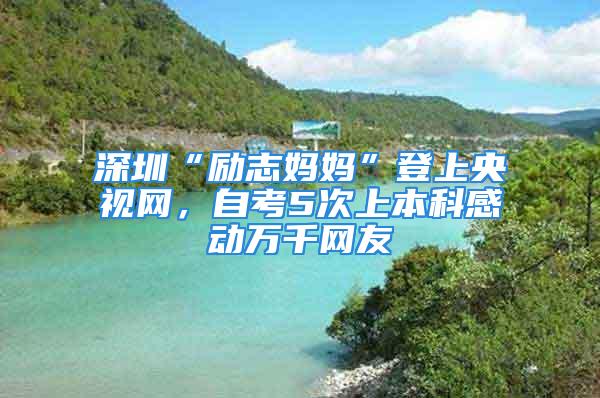 深圳“励志妈妈”登上央视网，自考5次上本科感动万千网友